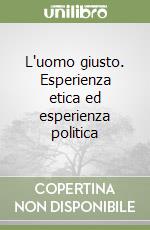 unilibro

L'uomo giusto. Esperienza etica ed esperienza politica

COPERTINA NON DISPONIBILE